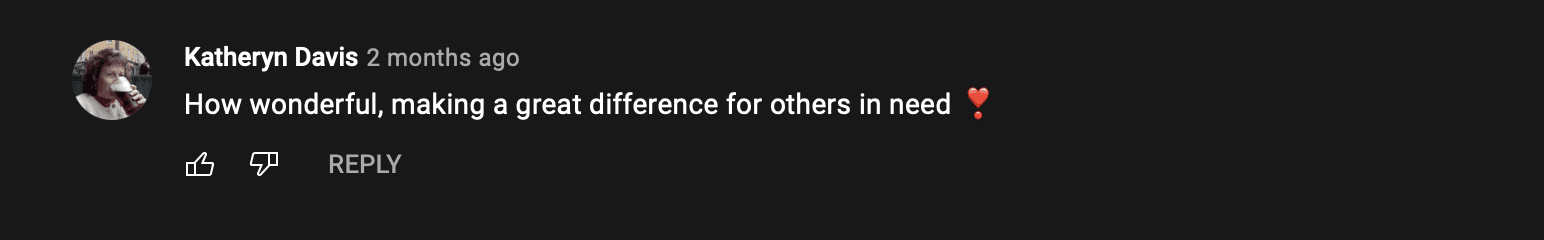 Katheryn Davis 2 months ago
How wonderful, making a great difference for others in need ❣️

REPLY